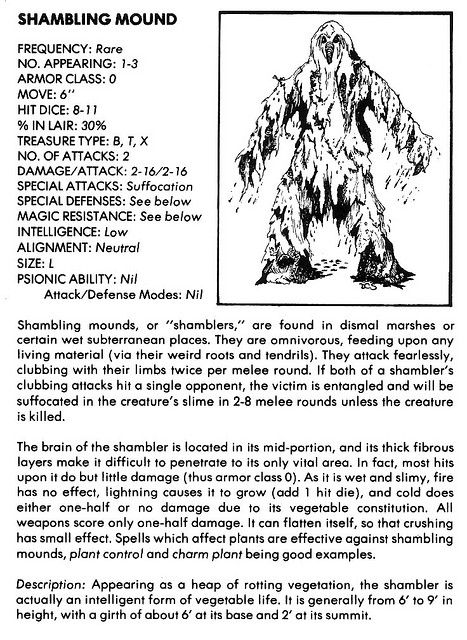 SHAMBLING MOUND

FREQUENCY: Rare
NO. APPEARING: 1-3
ARMOR CLASS: 0
MOVE: 6"
HIT DICE: 8-11
% IN LAIR: 30%
TREASURE TYPE: B, T, X
NO. OF ATTACKS: 2
DAMAGE/ATTACK: 2-16/2-16
SPECIAL ATTACKS: Suffocation
SPECIAL DEFENSES: See below
MAGIC RESISTANCE: See below
INTELLIGENCE: Low
ALIGNMENT: Neutral
SIZE: L
PSIONIC ABILITY: Nil
Attack/Defense Modes: Nil

DCS

Shambling mounds, or "shamblers," are found in dismal marshes or certain wet subterranean places. They are omnivorous, feeding upon any living material (via their weird roots and tendrils). They attack fearlessly, clubbing with their limbs twice per melee round. If both of a shambler's clubbing attacks hit a single opponent, the victim is entangled and will be suffocated in the creature's slime in 2-8 melee rounds unless the creature is killed.

The brain of the shambler is located in its mid-portion, and its thick fibrous layers make it difficult to penetrate to its only vital area. In fact, most hits upon it do but little damage (thus armor class 0). As it is wet and slimy, fire has no effect, lightning causes it to grow (add 1 hit die), and cold does either one-half or no damage due to its vegetable constitution. All weapons score only one-half damage. It can flatten itself, so that crushing has small effect. Spells which affect plants are effective against shambling mounds, plant control and charm plant being good examples.

Description: Appearing as a heap of rotting vegetation, the shambler is actually an intelligent form of vegetable life. It is generally from 6' to 9' in height, with a girth of about 6' at its base and 2' at its summit.